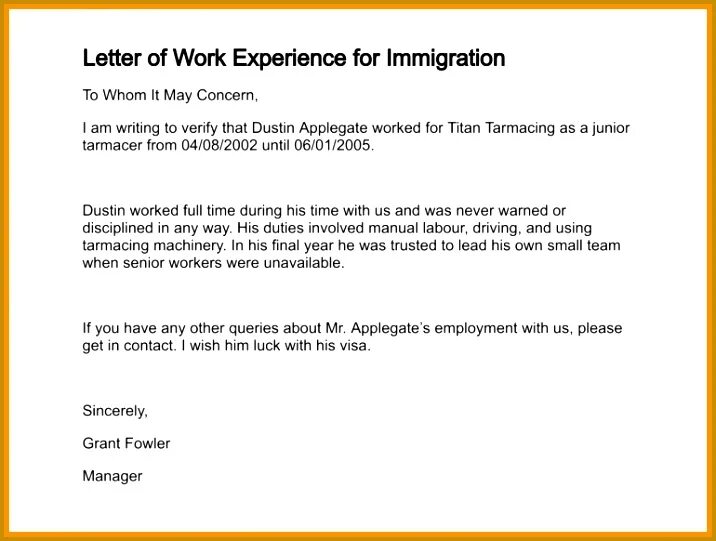 Letter of Work Experience for Immigration

To Whom It May Concern,

I am writing to verify that Dustin Applegate worked for Titan Tarmacing as a junior tarmacer from 04/08/2002 until 06/01/2005.

Dustin worked full time during his time with us and was never warned or disciplined in any way. His duties involved manual labour, driving, and using tarmacing machinery. In his final year he was trusted to lead his own small team when senior workers were unavailable.

If you have any other queries about Mr. Applegate's employment with us, please get in contact. I wish him luck with his visa.

Sincerely,

Grant Fowler

Manager